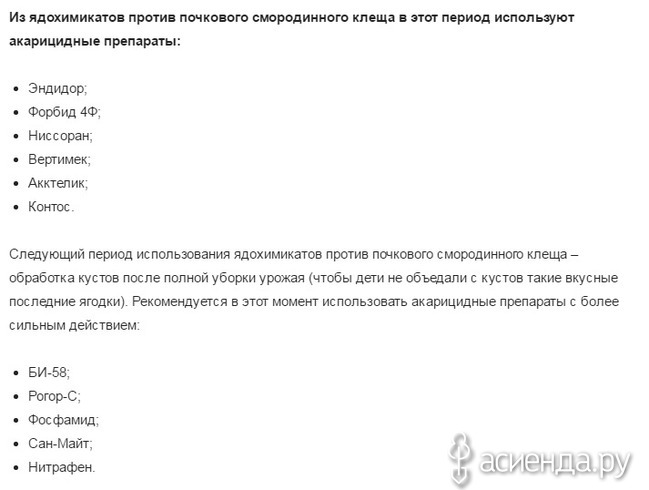 **Из ядохимикатов против почкового смородинного клеща в этот период используют акарицидные препараты:**

- Эндидор;
- Форбид 4Ф;
- Ниссоран;
- Вертимек;
- Акктелик;
- Контос.

Следующий период использования ядохимикатов против почкового смородинного клеща – обработка кустов после полной уборки урожая (чтобы дети не объедали с кустов такие вкусные последние ягодки). Рекомендуется в этот момент использовать акарицидные препараты с более сильным действием:

- БИ-58;
- Рогор-С;
- Фосфамид;
- Сан-Майт;
- Нитрафен.

асиенда.ру